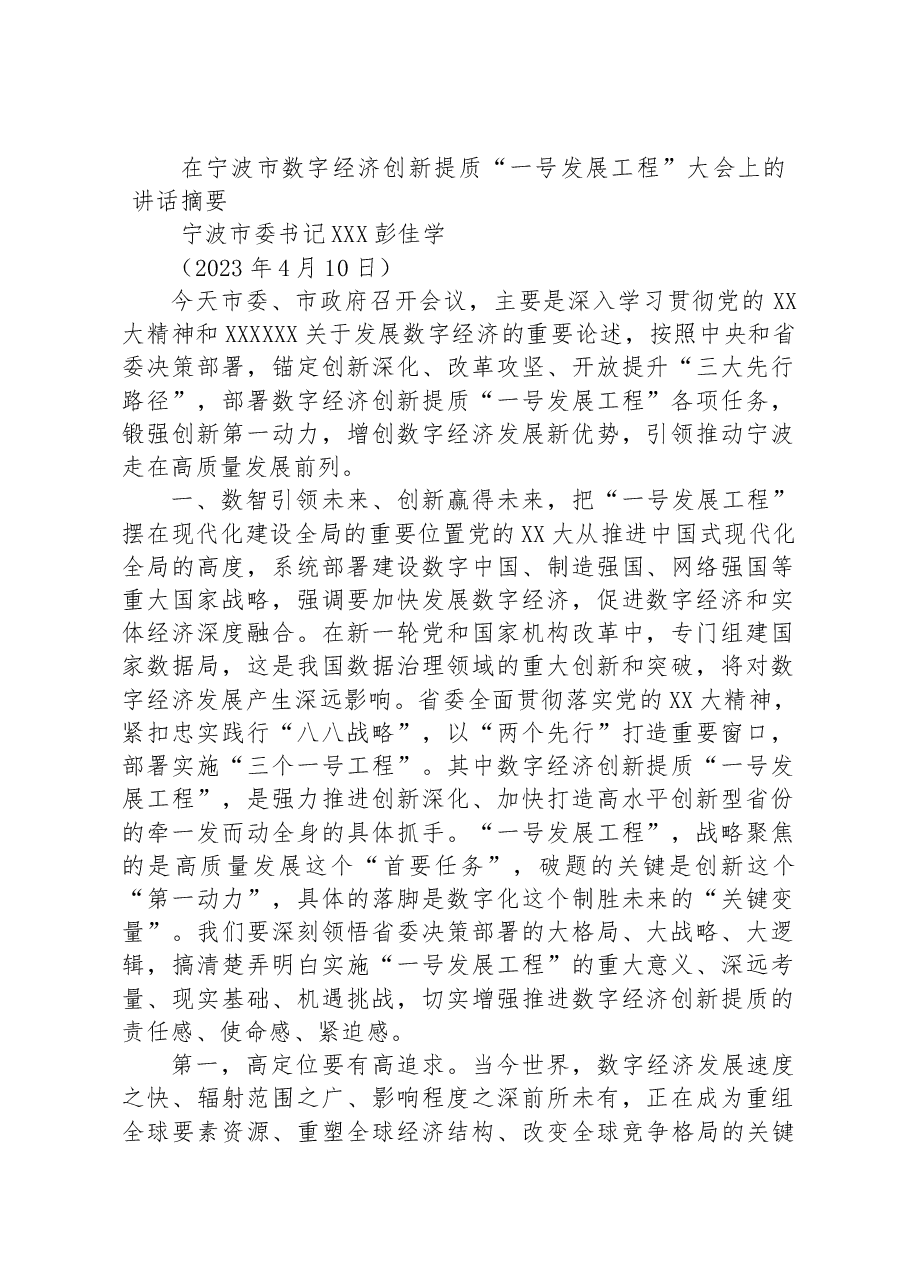 在宁波市数字经济创新提质“一号发展工程”大会上的讲话摘要

宁波市委书记XXX彭佳学

（2023年4月10日）

今天市委、市政府召开会议，主要是深入学习贯彻党的XX大精神和XXXXXX关于发展数字经济的重要论述，按照中央和省委决策部署，锚定创新深化、改革攻坚、开放提升“三大先行路径”，部署数字经济创新提质“一号发展工程”各项任务，锻强创新第一动力，增创数字经济发展新优势，引领推动宁波走在高质量发展前列。

一、数智引领未来、创新赢得未来，把“一号发展工程”摆在现代化建设全局的重要位置党的XX大从推进中国式现代化全局的高度，系统部署建设数字中国、制造强国、网络强国等重大国家战略，强调要加快发展数字经济，促进数字经济和实体经济深度融合。在新一轮党和国家机构改革中，专门组建国家数据局，这是我国数据治理领域的重大创新和突破，将对数字经济发展产生深远影响。省委全面贯彻落实党的XX大精神，紧扣忠实践行“八八战略”，以“两个先行”打造重要窗口，部署实施“三个一号工程”。其中数字经济创新提质“一号发展工程”，是强力推进创新深化、加快打造高水平创新型省份的牵一发而动全身的具体抓手。“一号发展工程”，战略聚焦的是高质量发展这个“首要任务”，破题的关键是创新这个“第一动力”，具体的落脚是数字化这个制胜未来的“关键变量”。我们要深刻领悟省委决策部署的大格局、大战略、大逻辑，搞清楚弄明白实施“一号发展工程”的重大意义、深远考量、现实基础、机遇挑战，切实增强推进数字经济创新提质的责任感、使命感、紧迫感。

第一，高定位要有高追求。当今世界，数字经济发展速度之快、辐射范围之广、影响程度之深前所未有，正在成为重组全球要素资源、重塑全球经济结构、改变全球竞争格局的关键